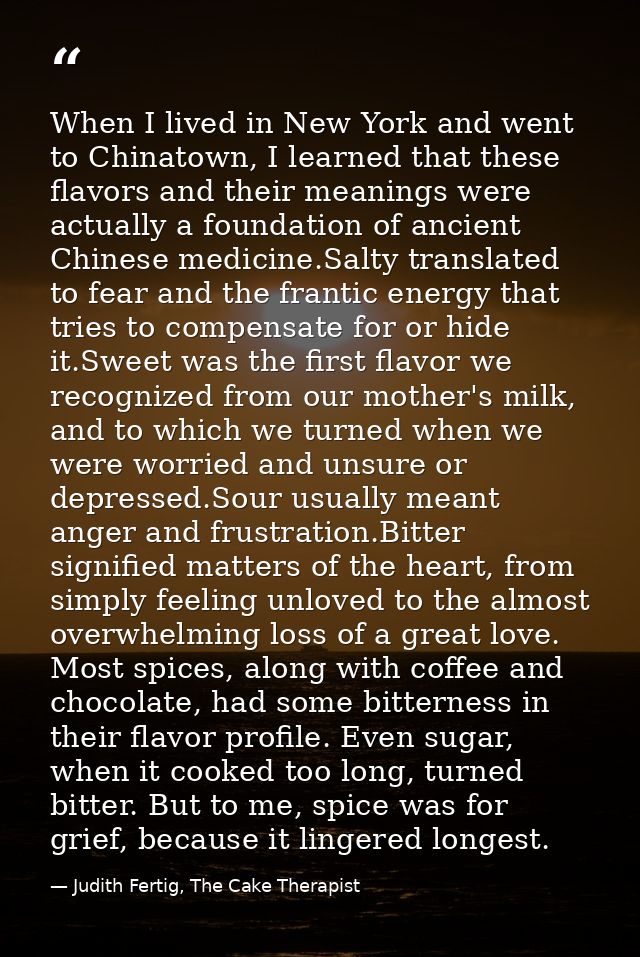 “

When I lived in New York and went to Chinatown, I learned that these flavors and their meanings were actually a foundation of ancient Chinese medicine.Salty translated to fear and the frantic energy that tries to compensate for or hide it.Sweet was the first flavor we recognized from our mother's milk, and to which we turned when we were worried and unsure or depressed.Sour usually meant anger and frustration.Bitter signified matters of the heart, from simply feeling unloved to the almost overwhelming loss of a great love. Most spices, along with coffee and chocolate, had some bitterness in their flavor profile. Even sugar, when it cooked too long, turned bitter. But to me, spice was for grief, because it lingered longest.

— Judith Fertig, The Cake Therapist